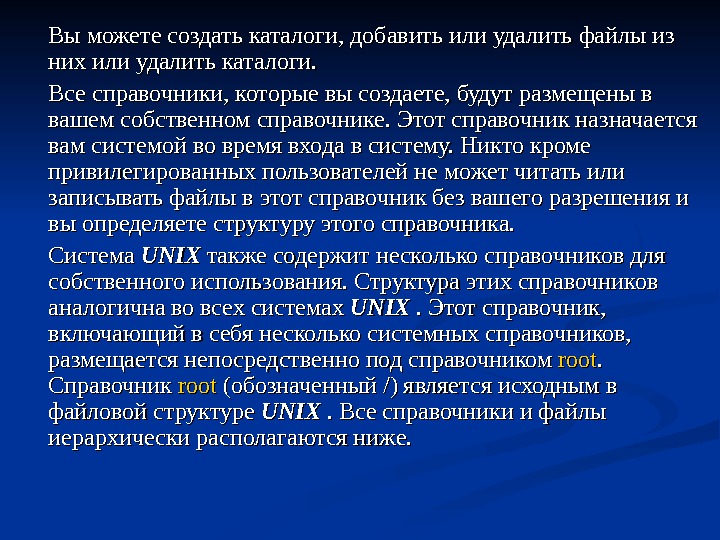 Вы можете создать каталоги, добавить или удалить файлы из них или удалить каталоги.

Все справочники, которые вы создаете, будут размещены в вашем собственном справочнике. Этот справочник назначается вам системой во время входа в систему. Никто кроме привилегированных пользователей не может читать или записывать файлы в этот справочник без вашего разрешения и вы определяете структуру этого справочника.

Система UNIX также содержит несколько справочников для собственного использования. Структура этих справочников аналогична во всех системах UNIX . Этот справочник, включающий в себя несколько системных справочников, размещается непосредственно под справочником root. Справочник root (обозначенный /) является исходным в файловой структуре UNIX . Все справочники и файлы иерархически располагаются ниже.